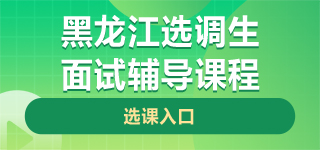 黑龙江选调生
面试辅导课程

选课入口